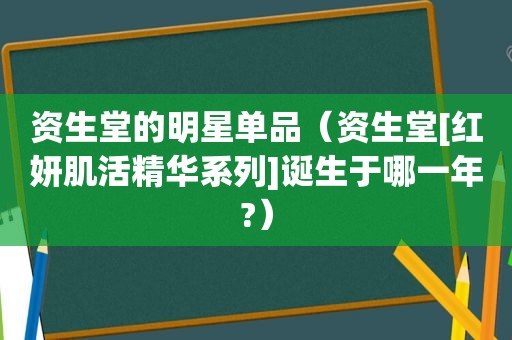 资生堂的明星单品（资生堂[红妍肌活精华系列]诞生于哪一年?）